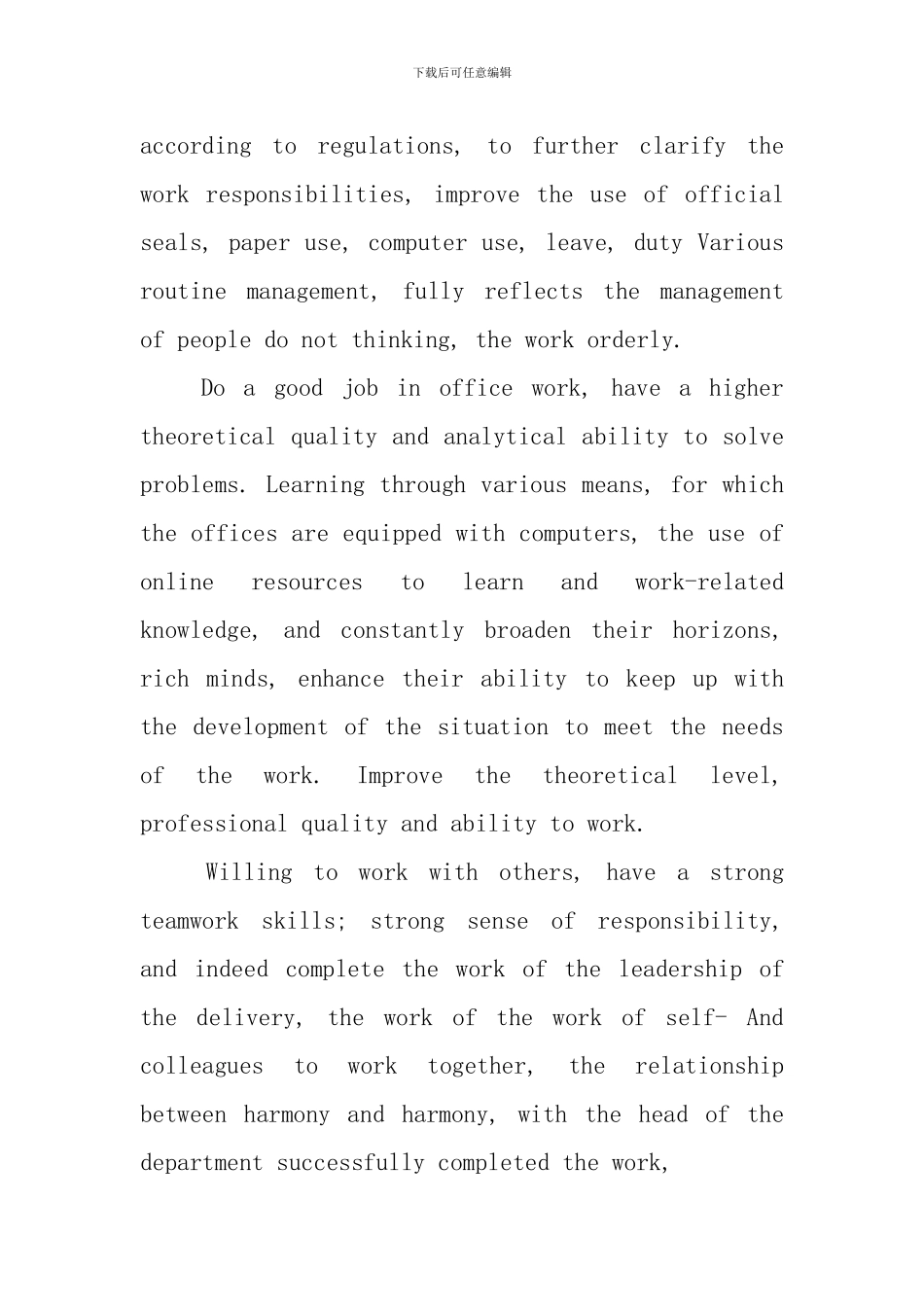 下载后可任意编辑

according to regulations, to further clarify the work responsibilities, improve the use of official seals, paper use, computer use, leave, duty Various routine management, fully reflects the management of people do not thinking, the work orderly.

Do a good job in office work, have a higher theoretical quality and analytical ability to solve problems. Learning through various means, for which the offices are equipped with computers, the use of online resources to learn and work-related knowledge, and constantly broaden their horizons, rich minds, enhance their ability to keep up with the development of the situation to meet the needs of the work. Improve the theoretical level, professional quality and ability to work.

Willing to work with others, have a strong teamwork skills; strong sense of responsibility, and indeed complete the work of the leadership of the delivery, the work of the work of self- And colleagues to work together, the relationship between harmony and harmony, with the head of the department successfully completed the work,